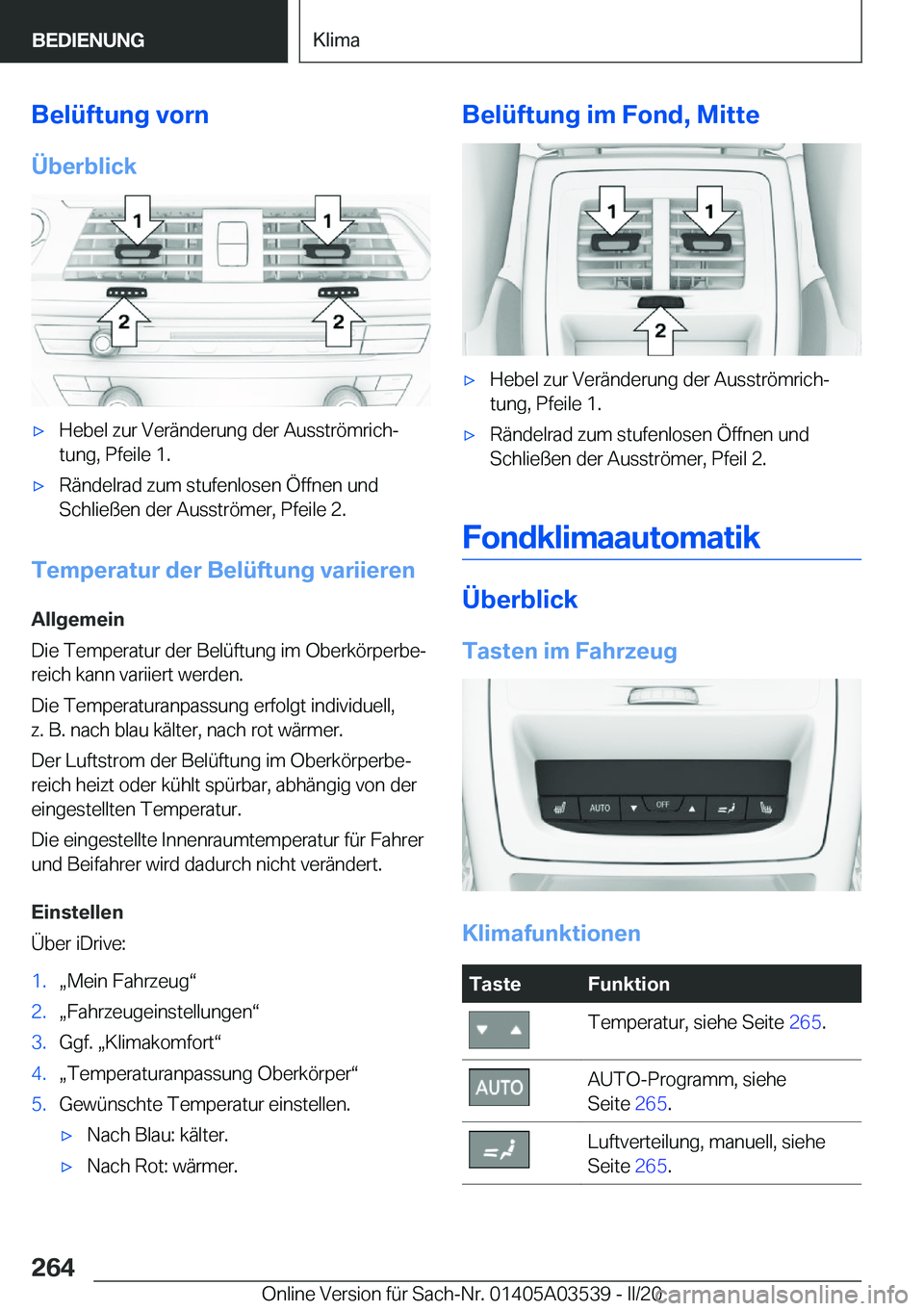 BEDIENUNG

Klima

Belüftung vorn

Überblick

1 1
2 2

▷ Hebel zur Veränderung der Ausströmrichtung, Pfeile 1.

▷ Rändelrad zum stufenlosen Öffnen und Schließen der Ausströmer, Pfeile 2.

Temperatur der Belüftung variieren

Allgemein

Die Temperatur der Belüftung im Oberkörperbereich kann variiert werden.

Die Temperaturanpassung erfolgt individuell, z. B. nach blau kälter, nach rot wärmer.

Der Luftstrom der Belüftung im Oberkörperbereich heizt oder kühlt spürbar, abhängig von der eingestellten Temperatur.

Die eingestellte Innenraumtemperatur für Fahrer und Beifahrer wird dadurch nicht verändert.

Einstellen

Über iDrive:

1. „Mein Fahrzeug“
2. „Fahrzeugeinstellungen“
3. Ggf. „Klimakomfort“
4. „Temperaturanpassung Oberkörper“
5. Gewünschte Temperatur einstellen.
▷ Nach Blau: kälter.
▷ Nach Rot: wärmer.

Belüftung im Fond, Mitte

1 1
2

▷ Hebel zur Veränderung der Ausströmrichtung, Pfeile 1.

▷ Rändelrad zum stufenlosen Öffnen und Schließen der Ausströmer, Pfeil 2.

Fondklimaautomatik

Überblick

Tasten im Fahrzeug

AUTO OFF

Klimafunktionen

| Taste | Funktion |
|---|---|
| | Temperatur, siehe Seite 265. |
| AUTO | AUTO-Programm, siehe Seite 265. |
| | Luftverteilung, manuell, siehe Seite 265. |

264

Online Version für Sach-Nr. 01405A03539 - II/20

carmanualsonline.info